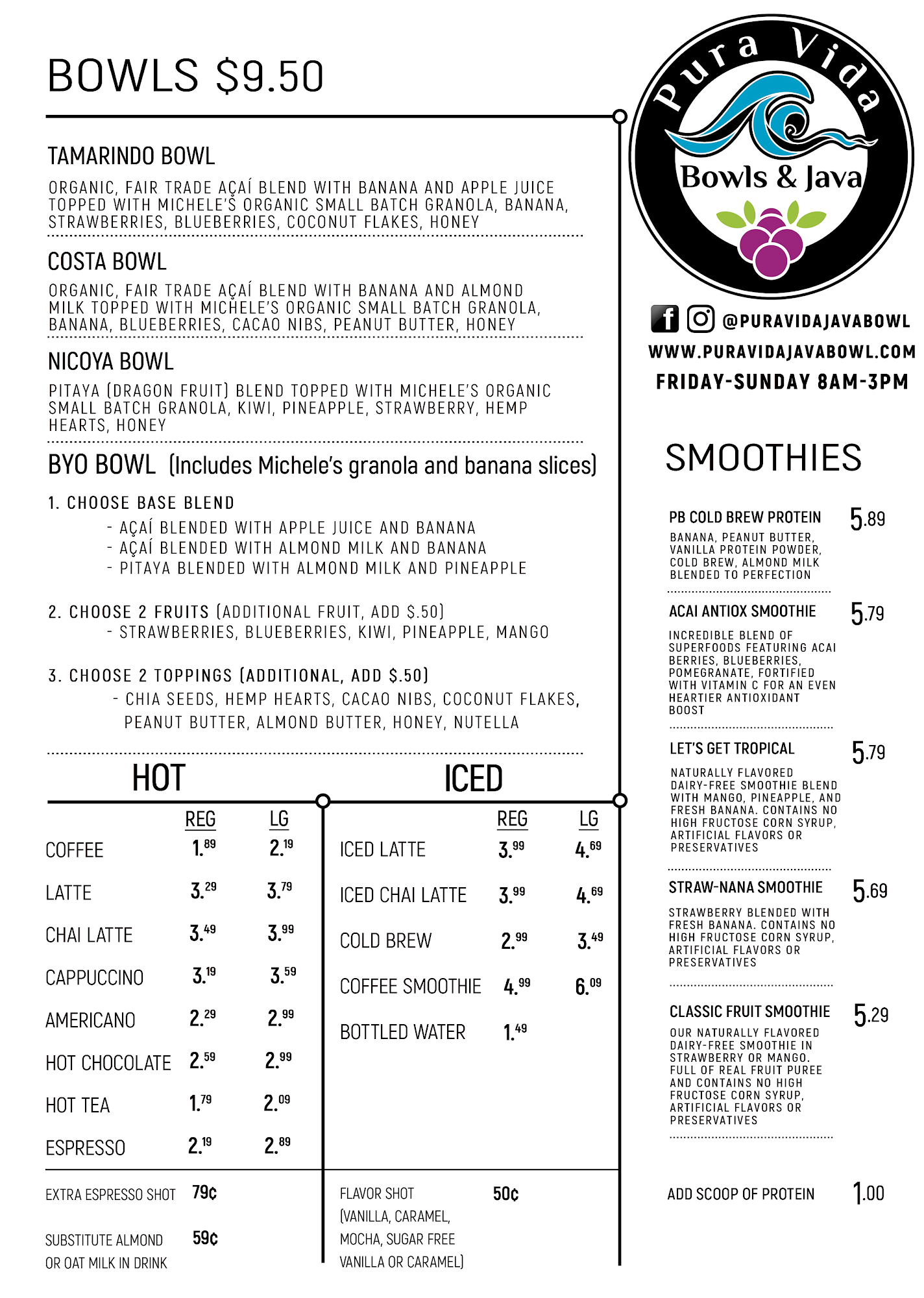 BOWLS $9.50

TAMARINDO BOWL

ORGANIC, FAIR TRADE AÇAÍ BLEND WITH BANANA AND APPLE JUICE TOPPED WITH MICHELE'S ORGANIC SMALL BATCH GRANOLA, BANANA, STRAWBERRIES, BLUEBERRIES, COCONUT FLAKES, HONEY

COSTA BOWL

ORGANIC, FAIR TRADE AÇAÍ BLEND WITH BANANA AND ALMOND MILK TOPPED WITH MICHELE'S ORGANIC SMALL BATCH GRANOLA, BANANA, BLUEBERRIES, CACAO NIBS, PEANUT BUTTER, HONEY

NICOYA BOWL

PITAYA (DRAGON FRUIT) BLEND TOPPED WITH MICHELE'S ORGANIC SMALL BATCH GRANOLA, KIWI, PINEAPPLE, STRAWBERRY, HEMP HEARTS, HONEY

BYO BOWL (Includes Michele's granola and banana slices)

1. CHOOSE BASE BLEND
- AÇAÍ BLENDED WITH APPLE JUICE AND BANANA
- AÇAÍ BLENDED WITH ALMOND MILK AND BANANA
- PITAYA BLENDED WITH ALMOND MILK AND PINEAPPLE

2. CHOOSE 2 FRUITS (ADDITIONAL FRUIT, ADD $.50)
- STRAWBERRIES, BLUEBERRIES, KIWI, PINEAPPLE, MANGO

3. CHOOSE 2 TOPPINGS (ADDITIONAL, ADD $.50)
- CHIA SEEDS, HEMP HEARTS, CACAO NIBS, COCONUT FLAKES, PEANUT BUTTER, ALMOND BUTTER, HONEY, NUTELLA

HOT

| | REG | LG |
|---|---|---|
| COFFEE | 1.89 | 2.19 |
| LATTE | 3.29 | 3.79 |
| CHAI LATTE | 3.49 | 3.99 |
| CAPPUCCINO | 3.19 | 3.59 |
| AMERICANO | 2.29 | 2.99 |
| HOT CHOCOLATE | 2.59 | 2.99 |
| HOT TEA | 1.79 | 2.09 |
| ESPRESSO | 2.19 | 2.89 |

EXTRA ESPRESSO SHOT 79¢

SUBSTITUTE ALMOND OR OAT MILK IN DRINK 59¢

ICED

| | REG | LG |
|---|---|---|
| ICED LATTE | 3.99 | 4.69 |
| ICED CHAI LATTE | 3.99 | 4.69 |
| COLD BREW | 2.99 | 3.49 |
| COFFEE SMOOTHIE | 4.99 | 6.09 |
| BOTTLED WATER | 1.49 | |

FLAVOR SHOT (VANILLA, CARAMEL, MOCHA, SUGAR FREE VANILLA OR CARAMEL) 50¢

Pura Vida
Bowls & Java

@PURAVIDAJAVABOWL
WWW.PURAVIDAJAVABOWL.COM
FRIDAY-SUNDAY 8AM-3PM

SMOOTHIES

PB COLD BREW PROTEIN 5.89
BANANA, PEANUT BUTTER, VANILLA PROTEIN POWDER, COLD BREW, ALMOND MILK BLENDED TO PERFECTION

ACAI ANTIOX SMOOTHIE 5.79
INCREDIBLE BLEND OF SUPERFOODS FEATURING ACAI BERRIES, BLUEBERRIES, POMEGRANATE, FORTIFIED WITH VITAMIN C FOR AN EVEN HEARTIER ANTIOXIDANT BOOST

LET'S GET TROPICAL 5.79
NATURALLY FLAVORED DAIRY-FREE SMOOTHIE BLEND WITH MANGO, PINEAPPLE, AND FRESH BANANA. CONTAINS NO HIGH FRUCTOSE CORN SYRUP, ARTIFICIAL FLAVORS OR PRESERVATIVES

STRAW-NANA SMOOTHIE 5.69
STRAWBERRY BLENDED WITH FRESH BANANA. CONTAINS NO HIGH FRUCTOSE CORN SYRUP, ARTIFICIAL FLAVORS OR PRESERVATIVES

CLASSIC FRUIT SMOOTHIE 5.29
OUR NATURALLY FLAVORED DAIRY-FREE SMOOTHIE IN STRAWBERRY OR MANGO. FULL OF REAL FRUIT PUREE AND CONTAINS NO HIGH FRUCTOSE CORN SYRUP, ARTIFICIAL FLAVORS OR PRESERVATIVES

ADD SCOOP OF PROTEIN 1.00